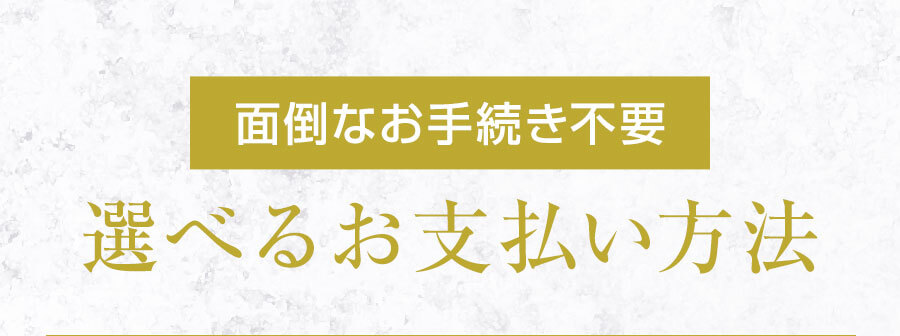 面倒なお手続き不要

選べるお支払い方法